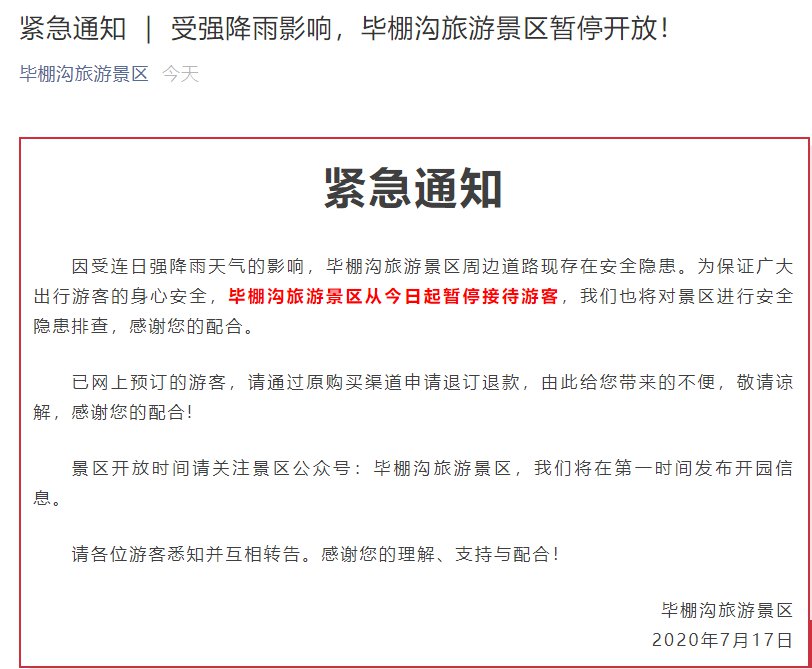 紧急通知 ｜ 受强降雨影响，毕棚沟旅游景区暂停开放！

毕棚沟旅游景区 今天

紧急通知

因受连日强降雨天气的影响，毕棚沟旅游景区周边道路现存在安全隐患。为保证广大出行游客的身心安全，毕棚沟旅游景区从今日起暂停接待游客，我们也将对景区进行安全隐患排查，感谢您的配合。

已网上预订的游客，请通过原购买渠道申请退订退款，由此给您带来的不便，敬请谅解，感谢您的配合！

景区开放时间请关注景区公众号：毕棚沟旅游景区，我们将在第一时间发布开园信息。

请各位游客悉知并互相转告。感谢您的理解、支持与配合！

毕棚沟旅游景区
2020年7月17日